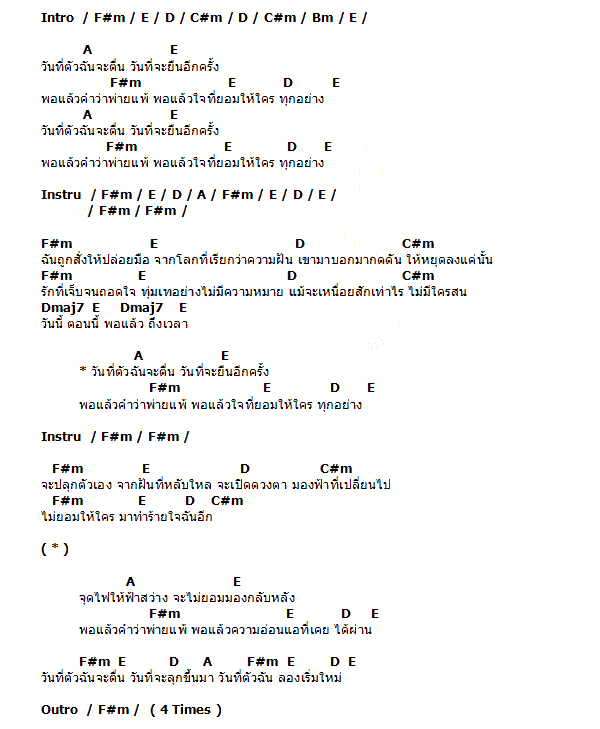 Intro / F#m / E / D / C#m / D / C#m / Bm / E /

A E
วันที่ตัวฉันจะตื่น วันที่จะยืนอีกครั้ง
F#m E D E
พอแล้วคำว่าพ่ายแพ้ พอแล้วใจที่ยอมให้ใคร ทุกอย่าง
A E
วันที่ตัวฉันจะตื่น วันที่จะยืนอีกครั้ง
F#m E D E
พอแล้วคำว่าพ่ายแพ้ พอแล้วใจที่ยอมให้ใคร ทุกอย่าง

Instru / F#m / E / D / A / F#m / E / D / E /
/ F#m / F#m /

F#m E D C#m
ฉันถูกสั่งให้ปล่อยมือ จากโลกที่เรียกว่าความฝัน เขามาบอกมากดดัน ให้หยุดลงแค่นั้น
F#m E D C#m
รักที่เจ็บจนถอดใจ ทุ่มเทอย่างไม่มีความหมาย แม้จะเหนื่อยสักเท่าไร ไม่มีใครสน
Dmaj7 E Dmaj7 E
วันนี้ ตอนนี้ พอแล้ว ถึงเวลา

A E
* วันที่ตัวฉันจะตื่น วันที่จะยืนอีกครั้ง
F#m E D E
พอแล้วคำว่าพ่ายแพ้ พอแล้วใจที่ยอมให้ใคร ทุกอย่าง

Instru / F#m / F#m /

F#m E D C#m
จะปลุกตัวเอง จากฝันที่หลับใหล จะเปิดดวงตา มองฟ้าที่เปลี่ยนไป
F#m E D C#m
ไม่ยอมให้ใคร มาทำร้ายใจฉันอีก

( * )

A E
จุดไฟให้ฟ้าสว่าง จะไม่ยอมมองกลับหลัง
F#m E D E
พอแล้วคำว่าพ่ายแพ้ พอแล้วความอ่อนแอที่เคย ได้ผ่าน

F#m E D A F#m E D E
วันที่ตัวฉันจะตื่น วันที่จะลุกขึ้นมา วันที่ตัวฉัน ลองเริ่มใหม่

Outro / F#m / ( 4 Times )